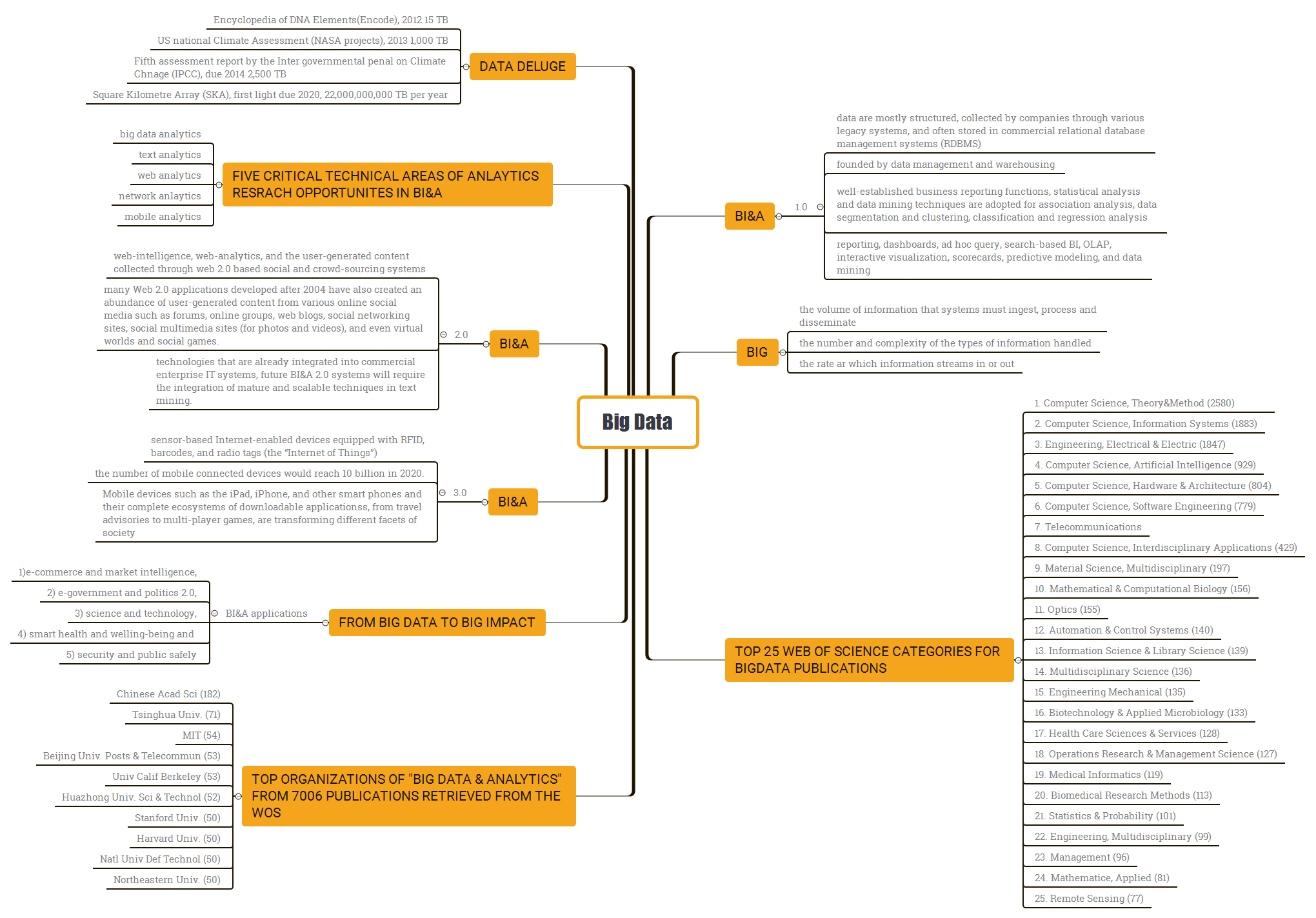 Big Data

DATA DELUGE
Encyclopedia of DNA Elements(Encode), 2012 15 TB
US national Climate Assessment (NASA projects), 2013 1,000 TB
Fifth assessment report by the Inter governmental penal on Climate Chnage (IPCC), due 2014 2,500 TB
Square Kilometre Array (SKA), first light due 2020, 22,000,000,000 TB per year

FIVE CRITICAL TECHNICAL AREAS OF ANLAYTICS RESRACH OPPORTUNITES IN BI&A
big data analytics
text analytics
web analytics
network anlaytics
mobile analytics

BI&A
2.0
web-intelligence, web-analytics, and the user-generated content collected through web 2.0 based social and crowd-sourcing systems
many Web 2.0 applications developed after 2004 have also created an abundance of user-generated content from various online social media such as forums, online groups, web blogs, social networking sites, social multimedia sites (for photos and videos), and even virtual worlds and social games.
technologies that are already integrated into commercial enterprise IT systems, future BI&A 2.0 systems will require the integration of mature and scalable techniques in text mining.

BI&A
3.0
sensor-based Internet-enabled devices equipped with RFID, barcodes, and radio tags (the “Internet of Things”)
the number of mobile connected devices would reach 10 billion in 2020.
Mobile devices such as the iPad, iPhone, and other smart phones and their complete ecosystems of downloadable applicationss, from travel advisories to multi-player games, are transforming different facets of society

FROM BIG DATA TO BIG IMPACT
BI&A applications
1)e-commerce and market intelligence,
2) e-government and politics 2.0,
3) science and technology,
4) smart health and welling-being and
5) security and public safely

TOP ORGANIZATIONS OF "BIG DATA & ANALYTICS" FROM 7006 PUBLICATIONS RETRIEVED FROM THE WOS
Chinese Acad Sci (182)
Tsinghua Univ. (71)
MIT (54)
Beijing Univ. Posts & Telecommun (53)
Univ Calif Berkeley (53)
Huazhong Univ. Sci & Technol (52)
Stanford Univ. (50)
Harvard Univ. (50)
Natl Univ Def Technol (50)
Northeastern Univ. (50)

BI&A
1.0
data are mostly structured, collected by companies through various legacy systems, and often stored in commercial relational database management systems (RDBMS)
founded by data management and warehousing
well-established business reporting functions, statistical analysis and data mining techniques are adopted for association analysis, data segmentation and clustering, classification and regression analysis
reporting, dashboards, ad hoc query, search-based BI, OLAP, interactive visualization, scorecards, predictive modeling, and data mining

BIG
the volume of information that systems must ingest, process and disseminate
the number and complexity of the types of information handled
the rate ar which information streams in or out

TOP 25 WEB OF SCIENCE CATEGORIES FOR BIGDATA PUBLICATIONS
1. Computer Science, Theory&Method (2580)
2. Computer Science, Information Systems (1883)
3. Engineering, Electrical & Electric (1847)
4. Computer Science, Artificial Intelligence (929)
5. Computer Science, Hardware & Architecture (804)
6. Computer Science, Software Engineering (779)
7. Telecommunications
8. Computer Science, Interdisciplinary Applications (429)
9. Material Science, Multidisciplinary (197)
10. Mathematical & Computational Biology (156)
11. Optics (155)
12. Automation & Control Systems (140)
13. Information Science & Library Science (139)
14. Multidisciplinary Science (136)
15. Engineering Mechanical (135)
16. Biotechnology & Applied Microbiology (133)
17. Health Care Sciences & Services (128)
18. Operations Research & Management Science (127)
19. Medical Informatics (119)
20. Biomedical Research Methods (113)
21. Statistics & Probability (101)
22. Engineering, Multidisciplinary (99)
23. Management (96)
24. Mathematice, Applied (81)
25. Remote Sensing (77)